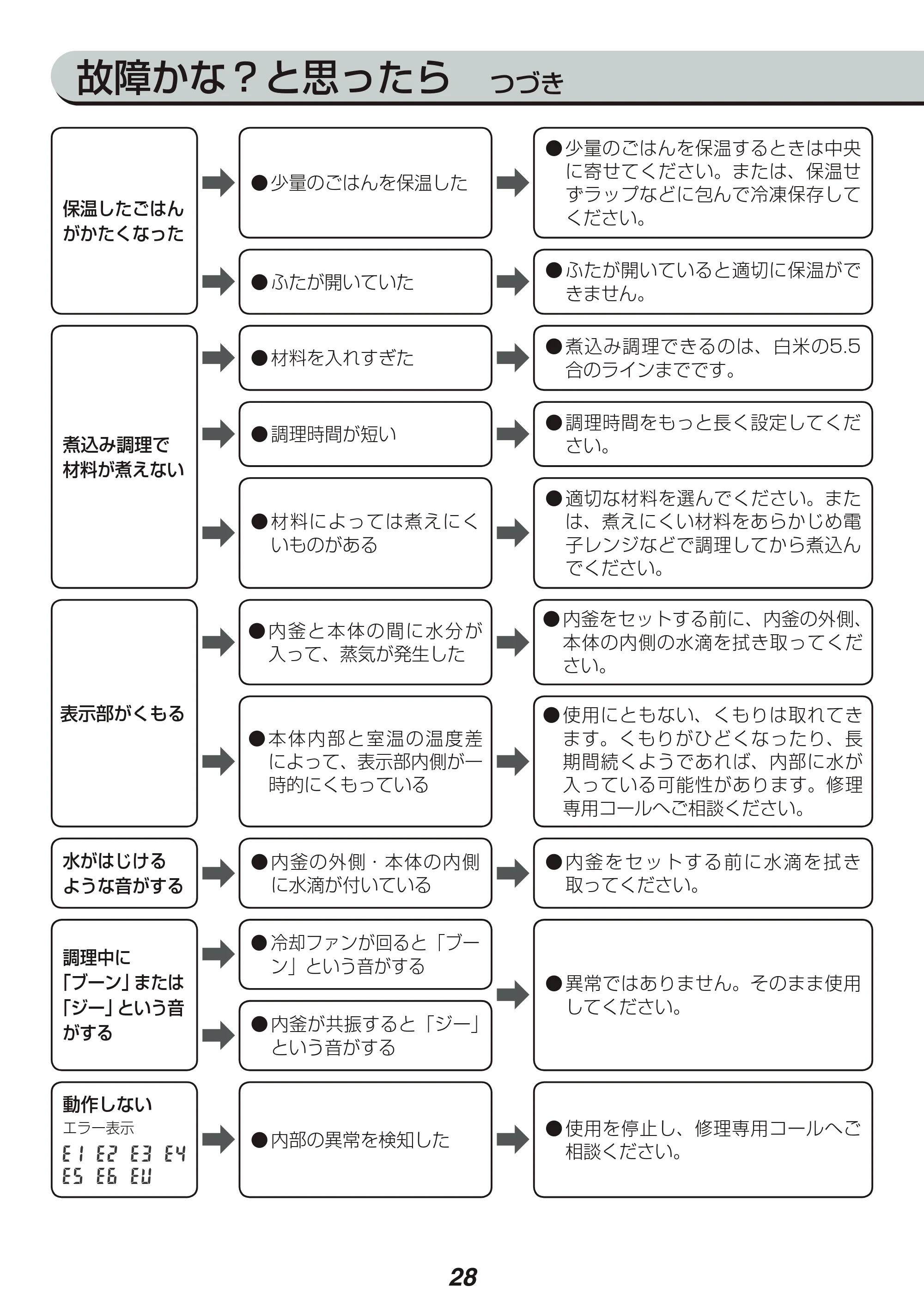 故障かな？と思ったら　つづき

保温したごはんがかたくなった

●少量のごはんを保温した

●少量のごはんを保温するときは中央に寄せてください。または、保温せずラップなどに包んで冷凍保存してください。

●ふたが開いていた

●ふたが開いていると適切に保温ができません。

煮込み調理で材料が煮えない

●材料を入れすぎた

●煮込み調理できるのは、白米の5.5合のラインまでです。

●調理時間が短い

●調理時間をもっと長く設定してください。

●材料によっては煮えにくいものがある

●適切な材料を選んでください。または、煮えにくい材料をあらかじめ電子レンジなどで調理してから煮込んでください。

表示部がくもる

●内釜と本体の間に水分が入って、蒸気が発生した

●内釜をセットする前に、内釜の外側、本体の内側の水滴を拭き取ってください。

●本体内部と室温の温度差によって、表示部内側が一時的にくもっている

●使用にともない、くもりは取れてきます。くもりがひどくなったり、長期間続くようであれば、内部に水が入っている可能性があります。修理専用コールへご相談ください。

水がはじけるような音がする

●内釜の外側・本体の内側に水滴が付いている

●内釜をセットする前に水滴を拭き取ってください。

調理中に「ブーン」または「ジー」という音がする

●冷却ファンが回ると「ブーン」という音がする

●内釜が共振すると「ジー」という音がする

●異常ではありません。そのまま使用してください。

動作しない
エラー表示
E1 E2 E3 E4
E5 E6 EU

●内部の異常を検知した

●使用を停止し、修理専用コールへご相談ください。

28